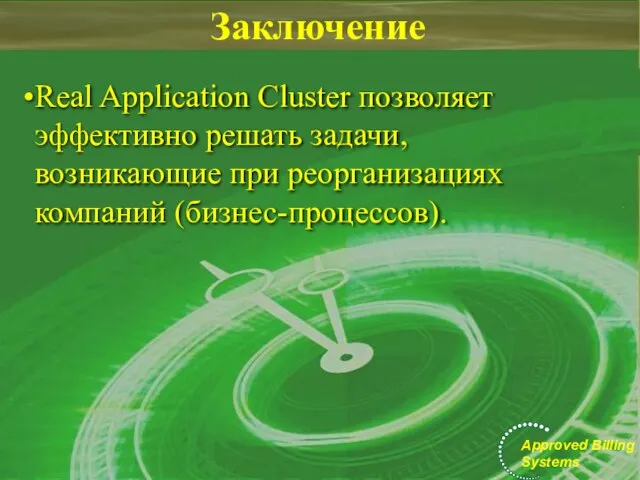 Заключение

•Real Application Cluster позволяет эффективно решать задачи, возникающие при реорганизациях компаний (бизнес-процессов).

Approved Billing Systems